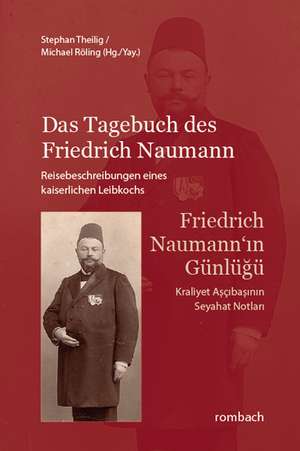 Stephan Theilig /
Michael Röling (Hg./Yay.)

Das Tagebuch des Friedrich Naumann

Reisebeschreibungen eines kaiserlichen Leibkochs

Friedrich Naumann‘ın Günlüğü

Kraliyet Aşçıbaşının Seyahat Notları

rombach